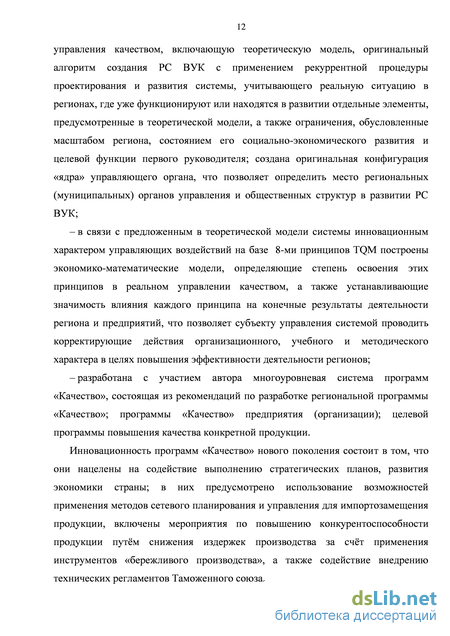 12

управления качеством, включающую теоретическую модель, оригинальный алгоритм создания РС ВУК с применением рекуррентной процедуры проектирования и развития системы, учитывающего реальную ситуацию в регионах, где уже функционируют или находятся в развитии отдельные элементы, предусмотренные в теоретической модели, а также ограничения, обусловленные масштабом региона, состоянием его социально-экономического развития и целевой функции первого руководителя; создана оригинальная конфигурация «ядра» управляющего органа, что позволяет определить место региональных (муниципальных) органов управления и общественных структур в развитии РС ВУК;

– в связи с предложенным в теоретической модели системы инновационным характером управляющих воздействий на базе 8-ми принципов TQM построены экономико-математические модели, определяющие степень освоения этих принципов в реальном управлении качеством, а также устанавливающие значимость влияния каждого принципа на конечные результаты деятельности региона и предприятий, что позволяет субъекту управления системой проводить корректирующие действия организационного, учебного и методического характера в целях повышения эффективности деятельности регионов;

– разработана с участием автора многоуровневая система программ «Качество», состоящая из рекомендаций по разработке региональной программы «Качество»; программы «Качество» предприятия (организации); целевой программы повышения качества конкретной продукции.

Инновационность программ «Качество» нового поколения состоит в том, что они нацелены на содействие выполнению стратегических планов, развития экономики страны; в них предусмотрено использование возможностей применения методов сетевого планирования и управления для импортозамещения продукции, включены мероприятия по повышению конкурентоспособности продукции путём снижения издержек производства за счёт применения инструментов «бережливого производства», а также содействие внедрению технических регламентов Таможенного союза.

dsLib.net
библиотека диссертаций